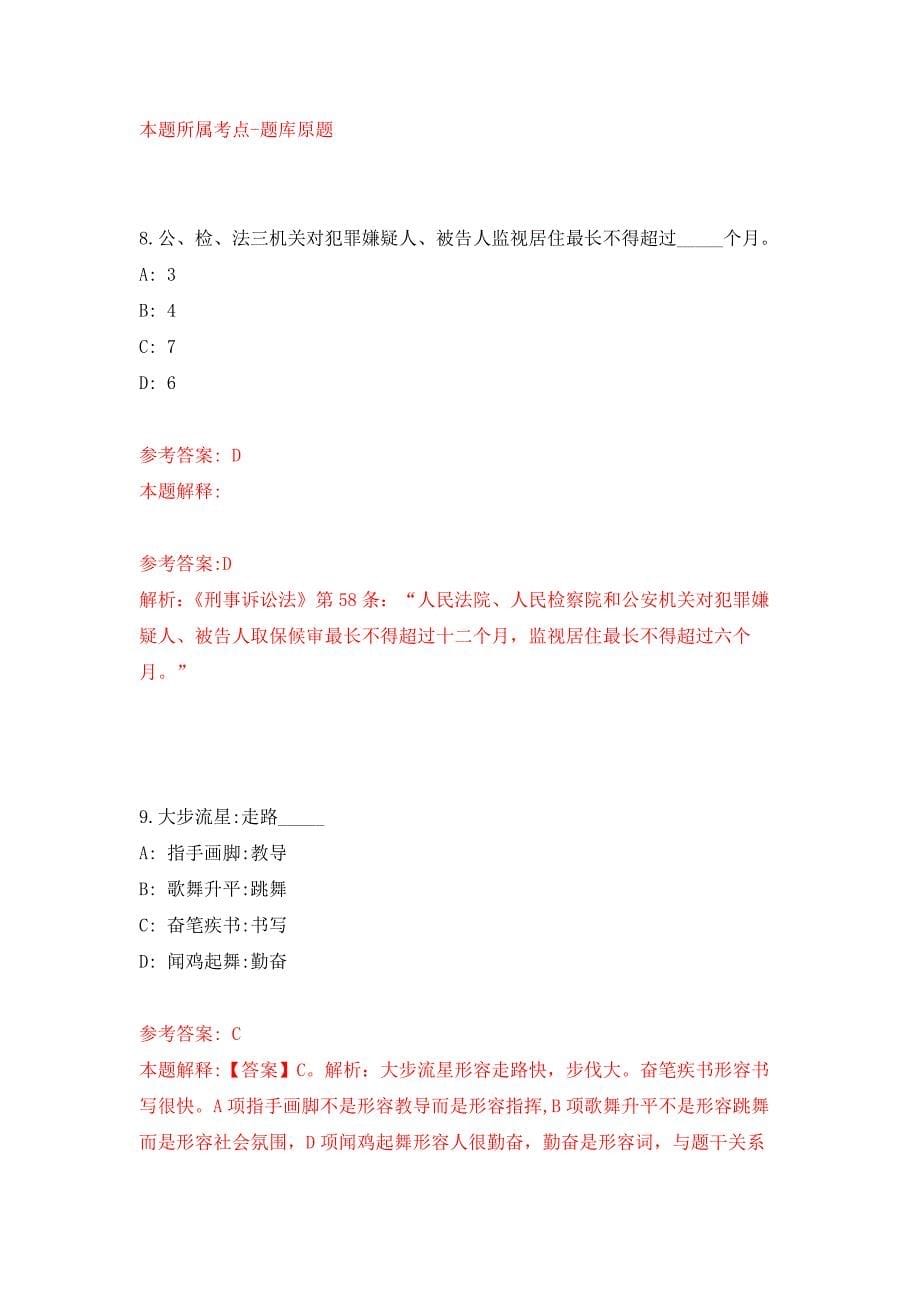 本题所属考点-题库原题

8.公、检、法三机关对犯罪嫌疑人、被告人监视居住最长不得超过_____个月。
A: 3
B: 4
C: 7
D: 6

参考答案: D
本题解释:

参考答案:D
解析:《刑事诉讼法》第58条:“人民法院、人民检察院和公安机关对犯罪嫌疑人、被告人取保候审最长不得超过十二个月，监视居住最长不得超过六个月。”

9.大步流星:走路_____
A: 指手画脚:教导
B: 歌舞升平:跳舞
C: 奋笔疾书:书写
D: 闻鸡起舞:勤奋

参考答案: C
本题解释:【答案】C。解析：大步流星形容走路快，步伐大。奋笔疾书形容书写很快。A项指手画脚不是形容教导而是形容指挥,B项歌舞升平不是形容跳舞而是形容社会氛围，D项闻鸡起舞形容人很勤奋，勤奋是形容词，与题干关系